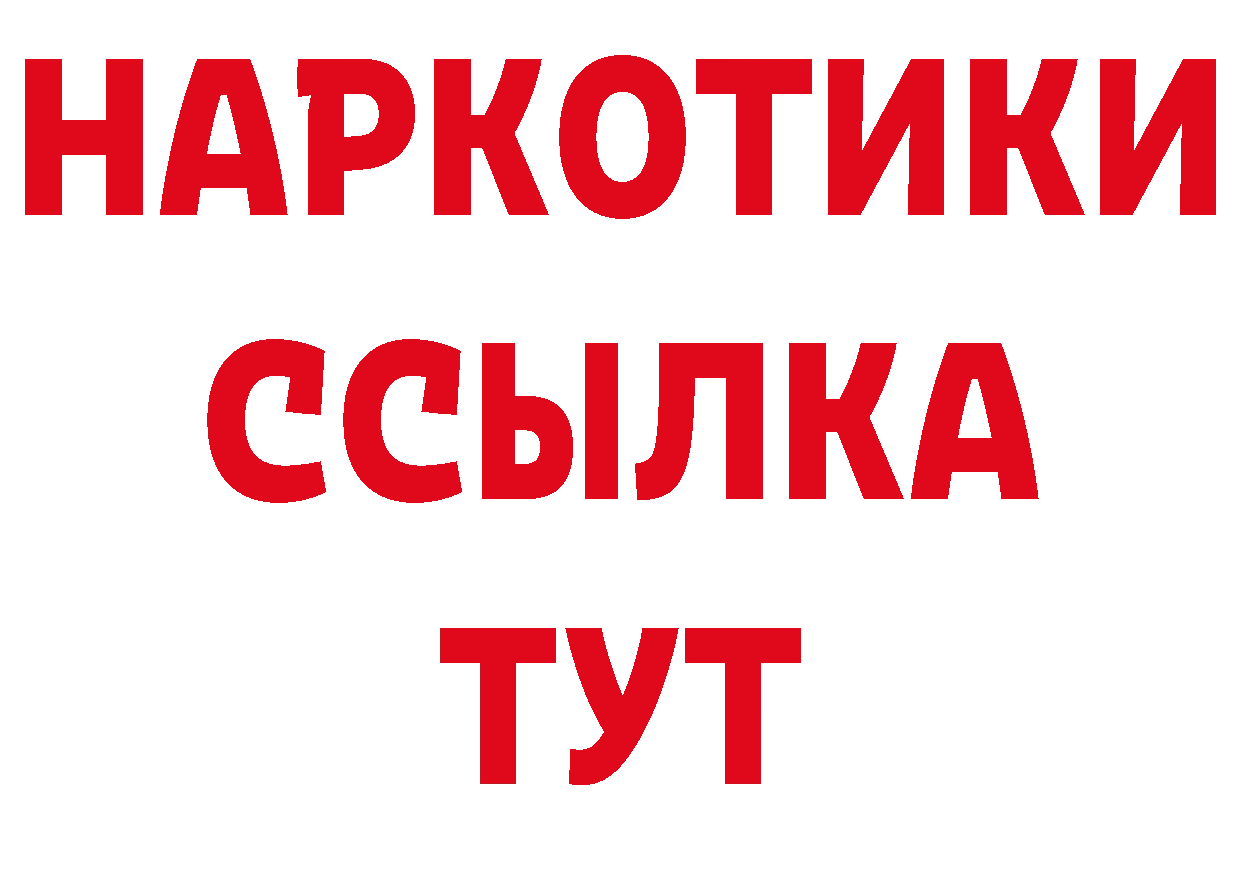 НАРКОТИКИ ССЫЛКА ТУТ